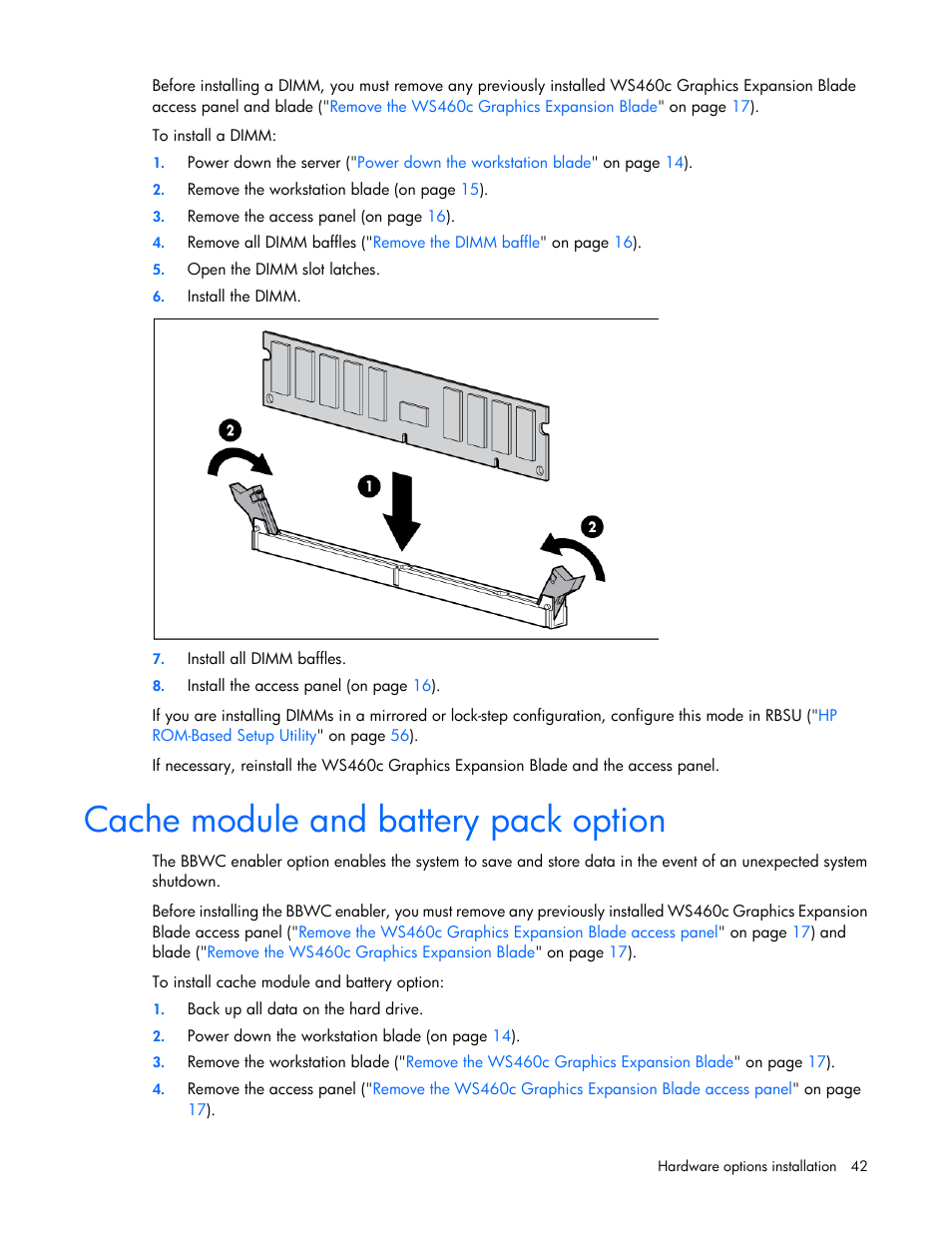 Before installing a DIMM, you must remove any previously installed WS460c Graphics Expansion Blade access panel and blade ("Remove the WS460c Graphics Expansion Blade" on page 17).

To install a DIMM:

1. Power down the server ("Power down the workstation blade" on page 14).
2. Remove the workstation blade (on page 15).
3. Remove the access panel (on page 16).
4. Remove all DIMM baffles ("Remove the DIMM baffle" on page 16).
5. Open the DIMM slot latches.
6. Install the DIMM.

2

1

2

7. Install all DIMM baffles.
8. Install the access panel (on page 16).

If you are installing DIMMs in a mirrored or lock-step configuration, configure this mode in RBSU ("HP ROM-Based Setup Utility" on page 56).

If necessary, reinstall the WS460c Graphics Expansion Blade and the access panel.

Cache module and battery pack option

The BBWC enabler option enables the system to save and store data in the event of an unexpected system shutdown.

Before installing the BBWC enabler, you must remove any previously installed WS460c Graphics Expansion Blade access panel ("Remove the WS460c Graphics Expansion Blade access panel" on page 17) and blade ("Remove the WS460c Graphics Expansion Blade" on page 17).

To install cache module and battery option:

1. Back up all data on the hard drive.
2. Power down the workstation blade (on page 14).
3. Remove the workstation blade ("Remove the WS460c Graphics Expansion Blade" on page 17).
4. Remove the access panel ("Remove the WS460c Graphics Expansion Blade access panel" on page 17).

Hardware options installation 42